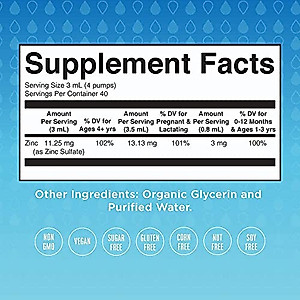 Supplement Facts
Serving Size 3 mL (4 pumps)
Servings Per Container 40

| | Amount Per Serving (3 mL) | % DV for Ages 4+ yrs | Amount Per Serving (3.5 mL) | % DV for Pregnant & Lactating | Amount Per Serving (0.8 mL) | % DV for 0-12 Months & Ages 1-3 yrs |
|---|---|---|---|---|---|---|
| Zinc (as Zinc Sulfate) | 11.25 mg | 102% | 13.13 mg | 101% | 3 mg | 100% |

Other Ingredients: Organic Glycerin and Purified Water.

NON GMO
VEGAN
SUGAR FREE
GLUTEN FREE
CORN FREE
NUT FREE
SOY FREE